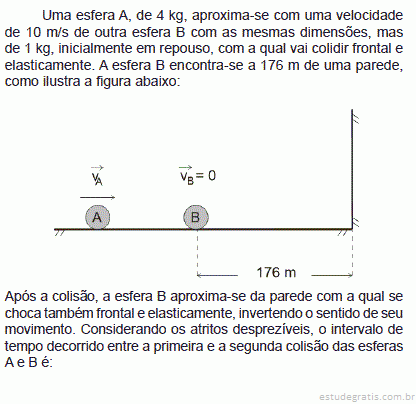 Uma esfera A, de 4 kg, aproxima-se com uma velocidade de 10 m/s de outra esfera B com as mesmas dimensões, mas de 1 kg, inicialmente em repouso, com a qual vai colidir frontal e elasticamente. A esfera B encontra-se a 176 m de uma parede, como ilustra a figura abaixo:

$\vec{v_A}$

$\vec{v_B} = 0$

A

B

176 m

Após a colisão, a esfera B aproxima-se da parede com a qual se choca também frontal e elasticamente, invertendo o sentido de seu movimento. Considerando os atritos desprezíveis, o intervalo de tempo decorrido entre a primeira e a segunda colisão das esferas A e B é:

estudegratis.com.br